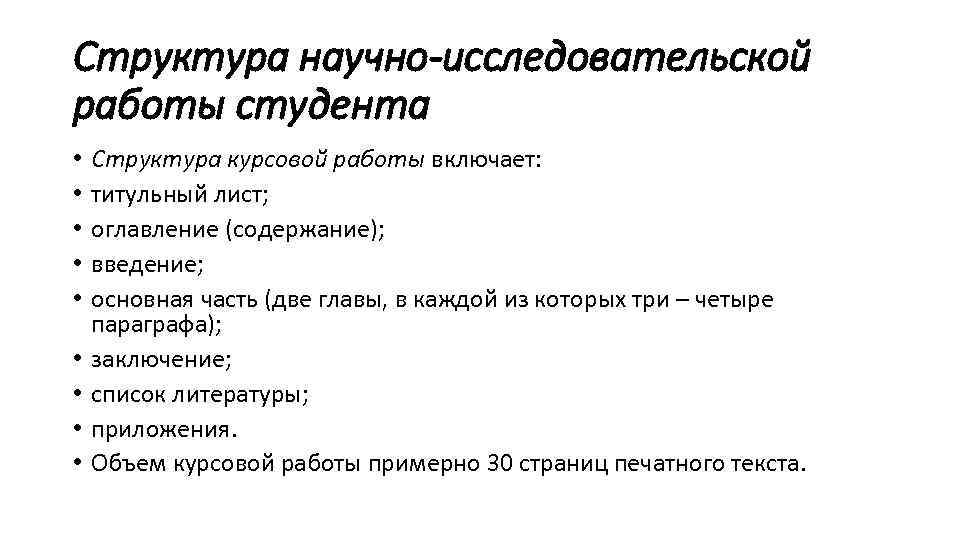 Структура научно-исследовательской работы студента

• Структура курсовой работы включает:
• титульный лист;
• оглавление (содержание);
• введение;
• основная часть (две главы, в каждой из которых три – четыре параграфа);
• заключение;
• список литературы;
• приложения.
• Объем курсовой работы примерно 30 страниц печатного текста.